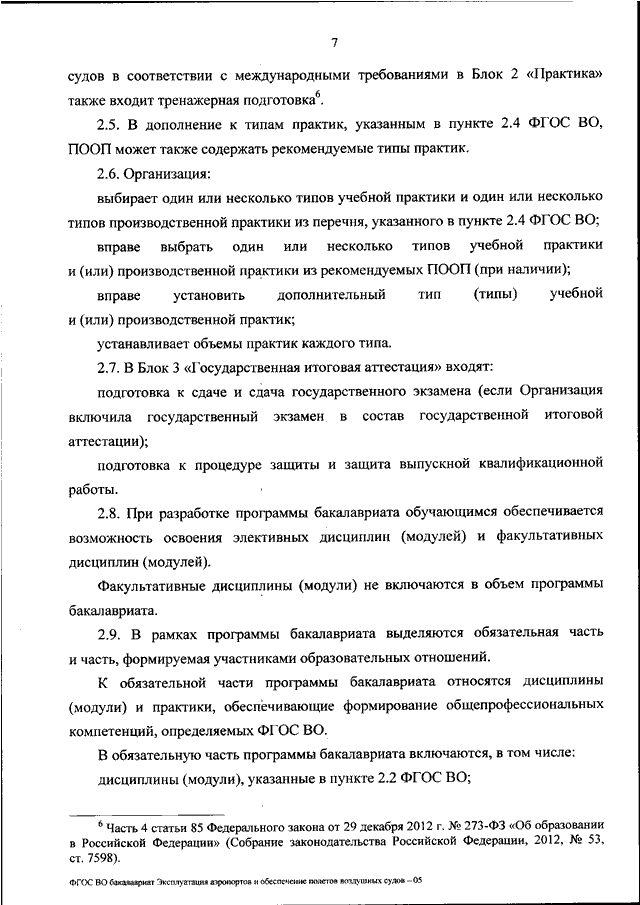 7

судов в соответствии с международными требованиями в Блок 2 «Практика» также входит тренажерная подготовка$^6$.

2.5. В дополнение к типам практик, указанным в пункте 2.4 ФГОС ВО, ПООП может также содержать рекомендуемые типы практик.

2.6. Организация:

выбирает один или несколько типов учебной практики и один или несколько типов производственной практики из перечня, указанного в пункте 2.4 ФГОС ВО;

вправе выбрать один или несколько типов учебной практики и (или) производственной практики из рекомендуемых ПООП (при наличии);

вправе установить дополнительный тип (типы) учебной и (или) производственной практик;

устанавливает объемы практик каждого типа.

2.7. В Блок 3 «Государственная итоговая аттестация» входят:

подготовка к сдаче и сдача государственного экзамена (если Организация включила государственный экзамен в состав государственной итоговой аттестации);

подготовка к процедуре защиты и защита выпускной квалификационной работы.

2.8. При разработке программы бакалавриата обучающимся обеспечивается возможность освоения элективных дисциплин (модулей) и факультативных дисциплин (модулей).

Факультативные дисциплины (модули) не включаются в объем программы бакалавриата.

2.9. В рамках программы бакалавриата выделяются обязательная часть и часть, формируемая участниками образовательных отношений.

К обязательной части программы бакалавриата относятся дисциплины (модули) и практики, обеспечивающие формирование общепрофессиональных компетенций, определяемых ФГОС ВО.

В обязательную часть программы бакалавриата включаются, в том числе:

дисциплины (модули), указанные в пункте 2.2 ФГОС ВО;

$^6$ Часть 4 статьи 85 Федерального закона от 29 декабря 2012 г. № 273-ФЗ «Об образовании в Российской Федерации» (Собрание законодательства Российской Федерации, 2012, № 53, ст. 7598).

ФГОС ВО бакалавриат Эксплуатация аэропортов и обеспечение полетов воздушных судов – 05